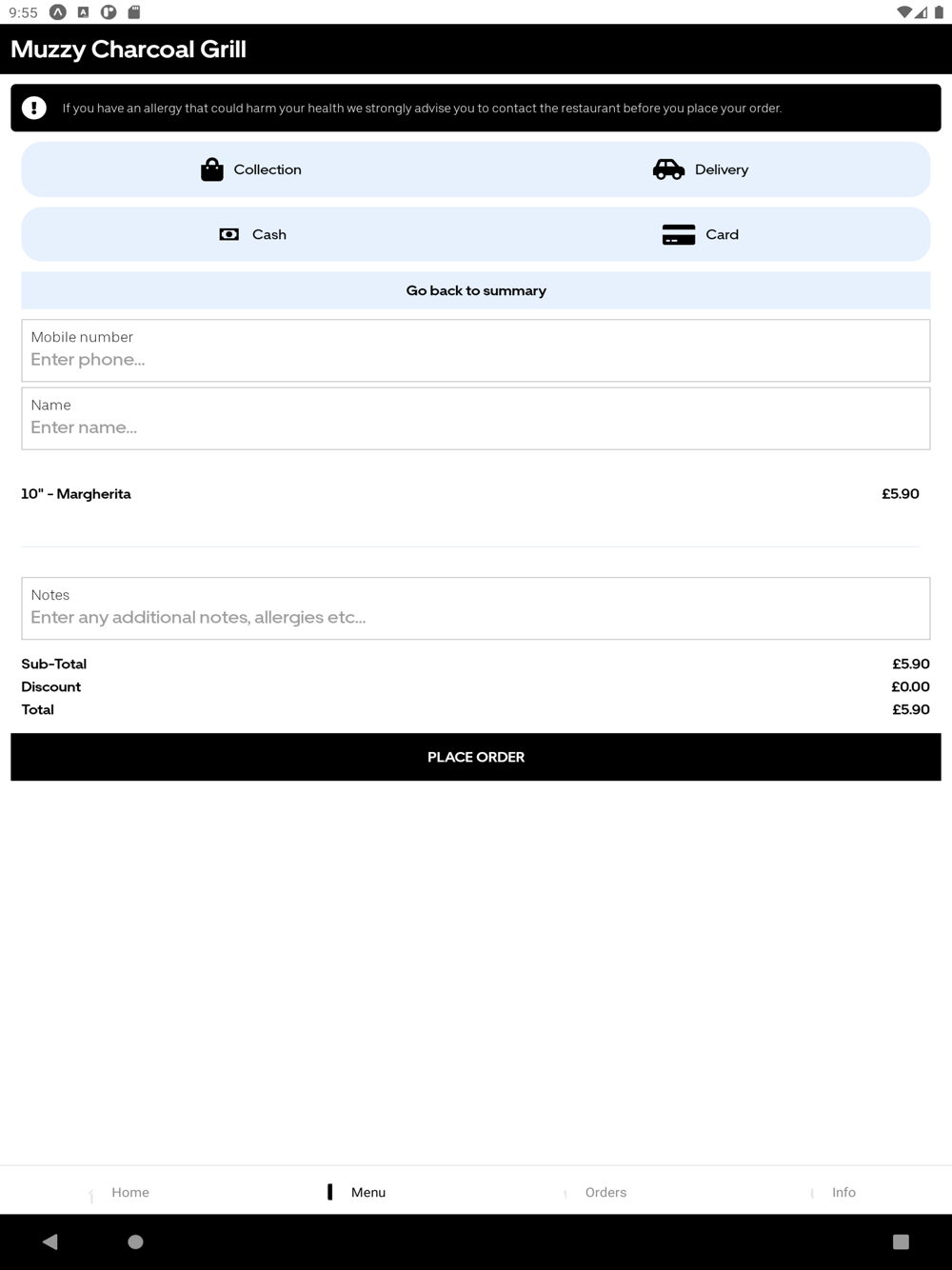 9:55

Muzzy Charcoal Grill

If you have an allergy that could harm your health we strongly advise you to contact the restaurant before you place your order.

Collection

Delivery

Cash

Card

Go back to summary

Mobile number
Enter phone...

Name
Enter name...

10" - Margherita £5.90

Notes
Enter any additional notes, allergies etc...

Sub-Total £5.90
Discount £0.00
Total £5.90

PLACE ORDER

Home Menu Orders Info